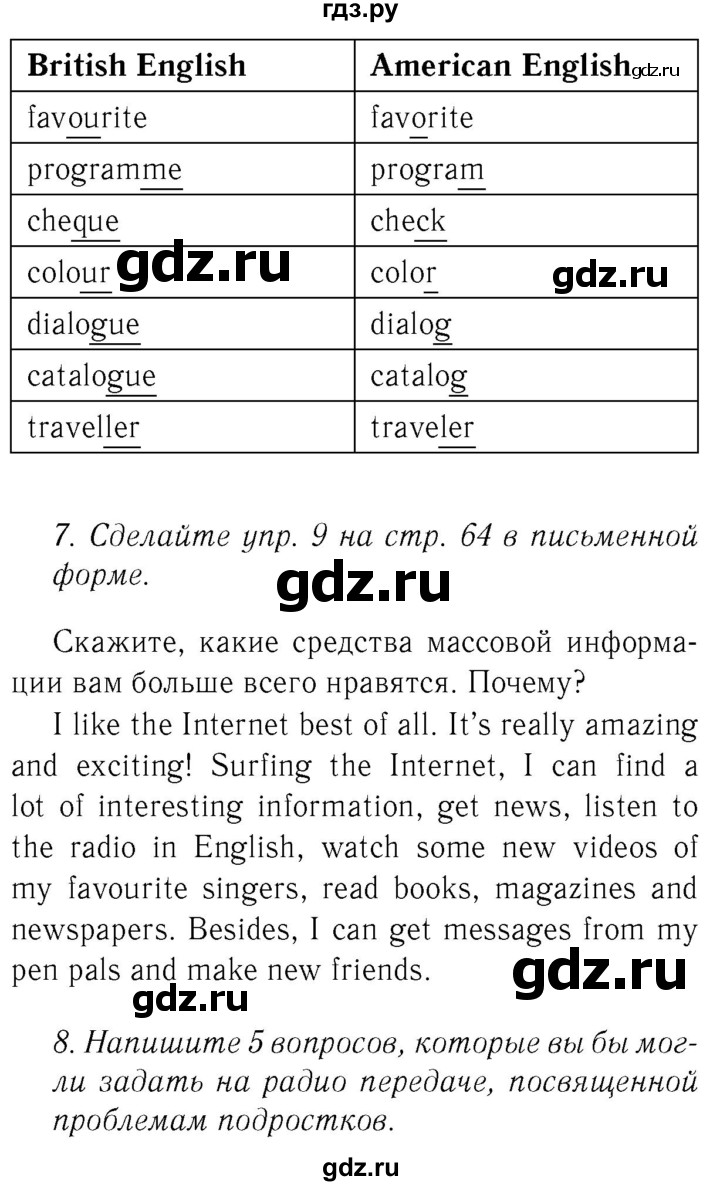 гдз.ру

| British English | American English gdz.ru |
|---|---|
| favourite | favorite |
| programme | program |
| cheque | check |
| colour gdz.ru | color gdz.ru |
| dialogue | dialog |
| catalogue | catalog |
| traveller | traveler |

7. Сделайте упр. 9 на стр. 64 в письменной форме.

gdz.ru

Скажите, какие средства массовой информации вам больше всего нравятся. Почему?

I like the Internet best of all. It's really amazing and exciting! Surfing the Internet, I can find a lot of interesting information, get news, listen to the radio in English, watch some new videos of my favourite singers, read books, magazines and newspapers. Besides, I can get messages from my pen pals and make new friends.

gdz.ru

gdz.ru

8. Напишите 5 вопросов, которые вы бы могли задать на радио передаче, посвященной проблемам подростков.

gdz.ru